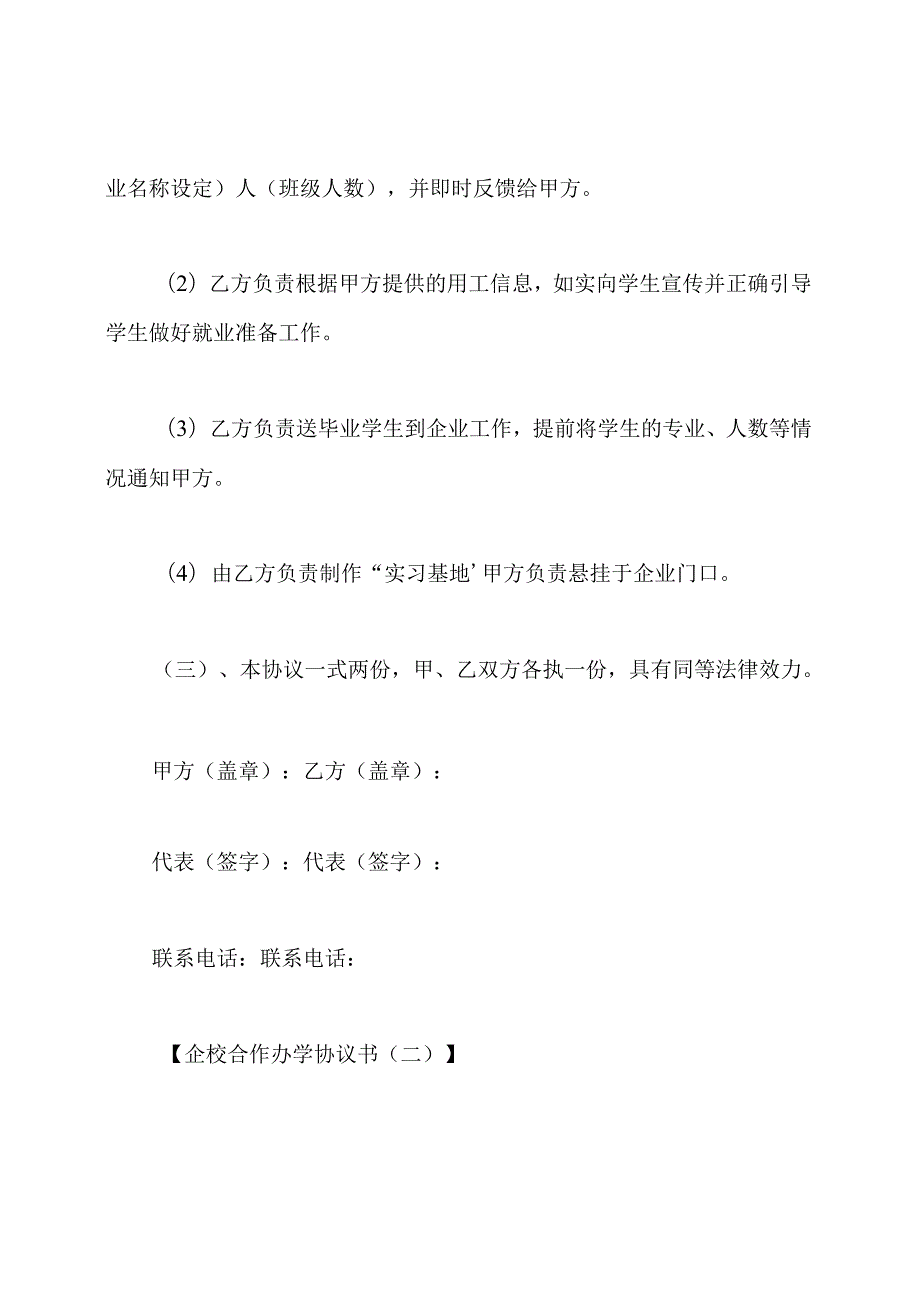 业名称设定）人（班级人数），并即时反馈给甲方。

(2) 乙方负责根据甲方提供的用工信息，如实向学生宣传并正确引导学生做好就业准备工作。

(3) 乙方负责送毕业学生到企业工作，提前将学生的专业、人数等情况通知甲方。

(4) 由乙方负责制作“实习基地’甲方负责悬挂于企业门口。

（三）、本协议一式两份，甲、乙双方各执一份，具有同等法律效力。

甲方（盖章）：乙方（盖章）：

代表（签字）：代表（签字）：

联系电话：联系电话：

【企校合作办学协议书（二）】